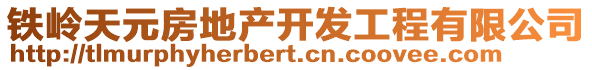 铁岭天元房地产开发工程有限公司
http://tlmurphyherbert.cn.coovee.com